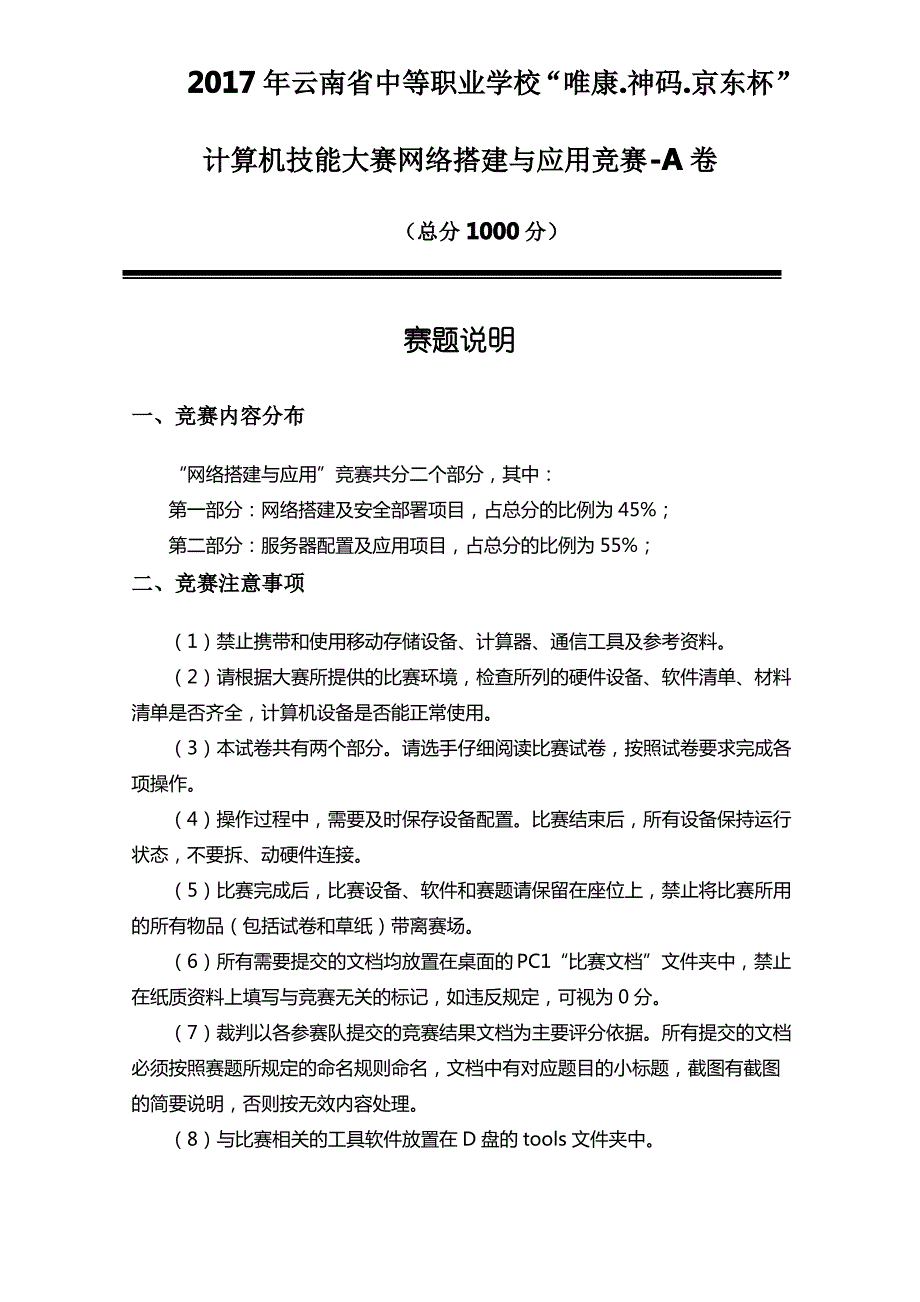 2017年云南省中等职业学校“唯康.神码.京东杯”

计算机技能大赛网络搭建与应用竞赛-A卷

（总分1000分）

赛题说明

一、竞赛内容分布

“网络搭建与应用”竞赛共分二个部分，其中：
第一部分：网络搭建及安全部署项目，占总分的比例为45%；
第二部分：服务器配置及应用项目，占总分的比例为55%；

二、竞赛注意事项

（1）禁止携带和使用移动存储设备、计算器、通信工具及参考资料。

（2）请根据大赛所提供的比赛环境，检查所列的硬件设备、软件清单、材料清单是否齐全，计算机设备是否能正常使用。

（3）本试卷共有两个部分。请选手仔细阅读比赛试卷，按照试卷要求完成各项操作。

（4）操作过程中，需要及时保存设备配置。比赛结束后，所有设备保持运行状态，不要拆、动硬件连接。

（5）比赛完成后，比赛设备、软件和赛题请保留在座位上，禁止将比赛所用的所有物品（包括试卷和草纸）带离赛场。

（6）所有需要提交的文档均放置在桌面的PC1“比赛文档”文件夹中，禁止在纸质资料上填写与竞赛无关的标记，如违反规定，可视为0分。

（7）裁判以各参赛队提交的竞赛结果文档为主要评分依据。所有提交的文档必须按照赛题所规定的命名规则命名，文档中有对应题目的小标题，截图有截图的简要说明，否则按无效内容处理。

（8）与比赛相关的工具软件放置在D盘的tools文件夹中。